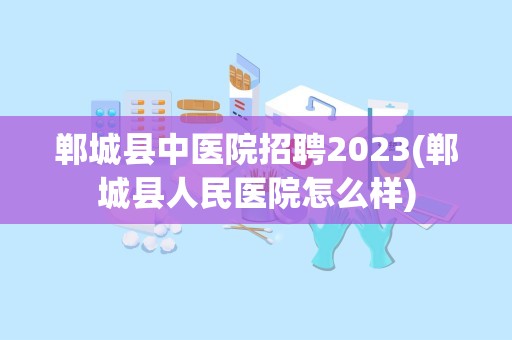 郸城县中医院招聘2023(郸城县人民医院怎么样)